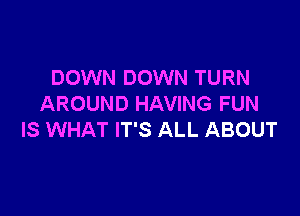 DOWN DOWN TURN
AROUND HAVING FUN
IS WHAT IT'S ALL ABOUT